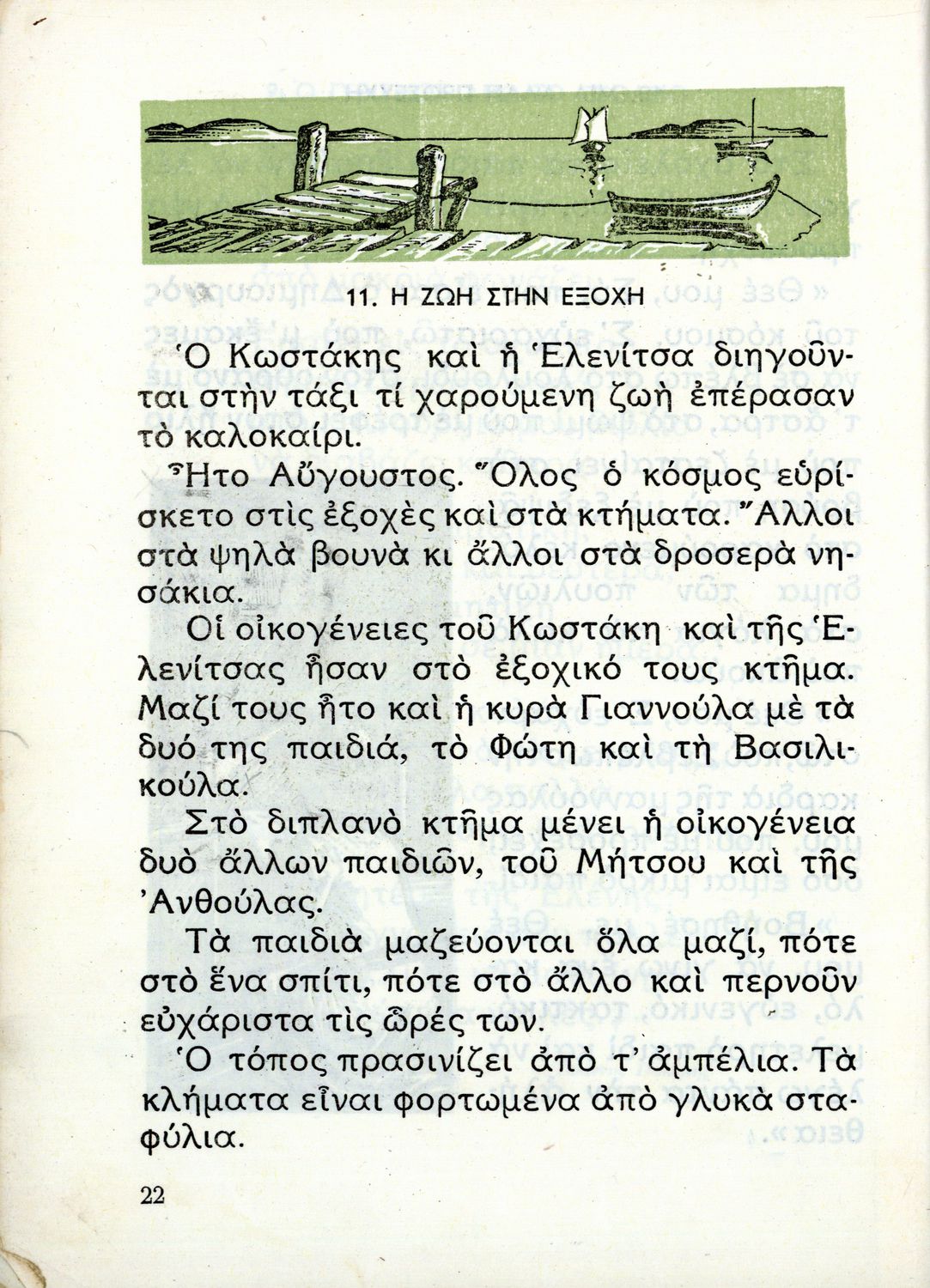 11. Η ΖΩΗ ΣΤΗΝ ΕΞΟΧΗ

Ὁ Κωστάκης καὶ ἡ Ἑλενίτσα διηγοῦνται στὴν τάξι τί χαρούμενη ζωὴ ἐπέρασαν τὸ καλοκαίρι.

Ἦτο Αὔγουστος. Ὅλος ὁ κόσμος εὑρίσκετο στὶς ἐξοχὲς καὶ στὰ κτήματα. Ἄλλοι στὰ ψηλὰ βουνὰ κι ἄλλοι στὰ δροσερὰ νησάκια.

Οἱ οἰκογένειες τοῦ Κωστάκη καὶ τῆς Ἑλενίτσας ἦσαν στὸ ἐξοχικό τους κτῆμα. Μαζί τους ἦτο καὶ ἡ κυρὰ Γιαννούλα μὲ τὰ δυό της παιδιά, τὸ Φώτη καὶ τὴ Βασιλικούλα.

Στὸ διπλανὸ κτῆμα μένει ἡ οἰκογένεια δυὸ ἄλλων παιδιῶν, τοῦ Μήτσου καὶ τῆς Ἀνθούλας.

Τὰ παιδιὰ μαζεύονται ὅλα μαζί, πότε στὸ ἕνα σπίτι, πότε στὸ ἄλλο καὶ περνοῦν εὐχάριστα τὶς ὧρές των.

Ὁ τόπος πρασινίζει ἀπὸ τ' ἀμπέλια. Τὰ κλήματα εἶναι φορτωμένα ἀπὸ γλυκὰ σταφύλια.

22